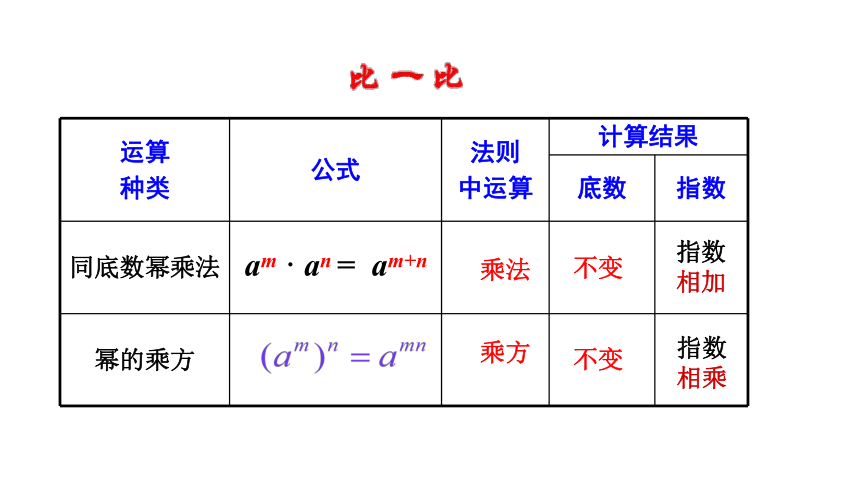 比一比

| 运算种类 | 公式 | 法则中运算 | 计算结果 底数 | 计算结果 指数 |
|---|---|---|---|---|
| 同底数幂乘法 | $a^m \cdot a^n = a^{m+n}$ | 乘法 | 不变 | 指数相加 |
| 幂的乘方 | $(a^m)^n = a^{mn}$ | 乘方 | 不变 | 指数相乘 |